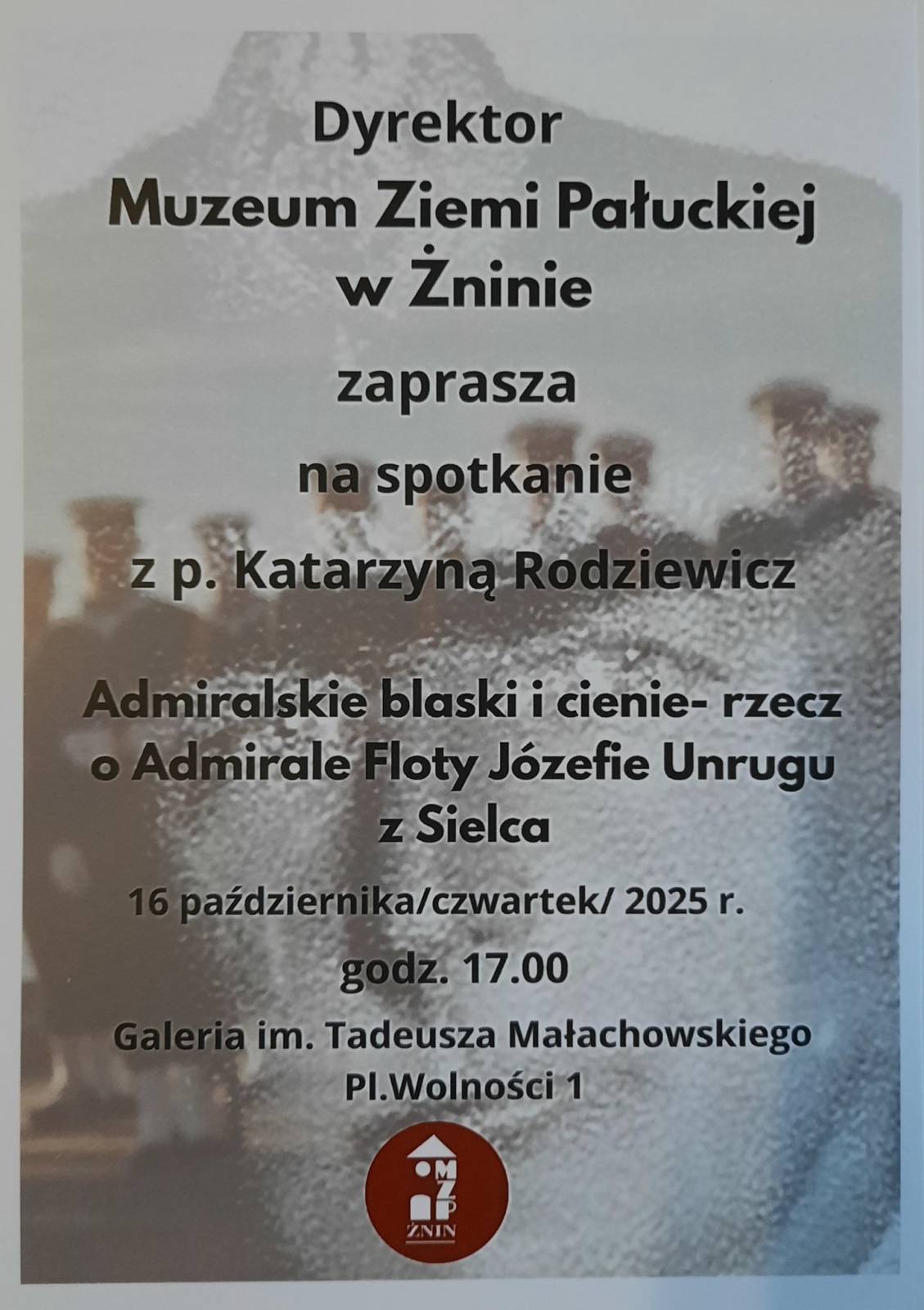 Dyrektor

Muzeum Ziemi Pałuckiej
w Żninie

zaprasza

na spotkanie

z p. Katarzyną Rodziewicz

Admiralskie blaski i cienie- rzecz
o Admirale Floty Józefie Unrugu
z Sielca

16 października/czwartek/ 2025 r.

godz. 17.00

Galeria im. Tadeusza Małachowskiego
Pl.Wolności 1

MZP
ŻNIN